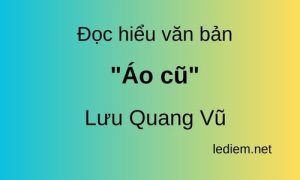 Đọc hiểu văn bản

"Áo cũ"

Lưu Quang Vũ

lediem.net